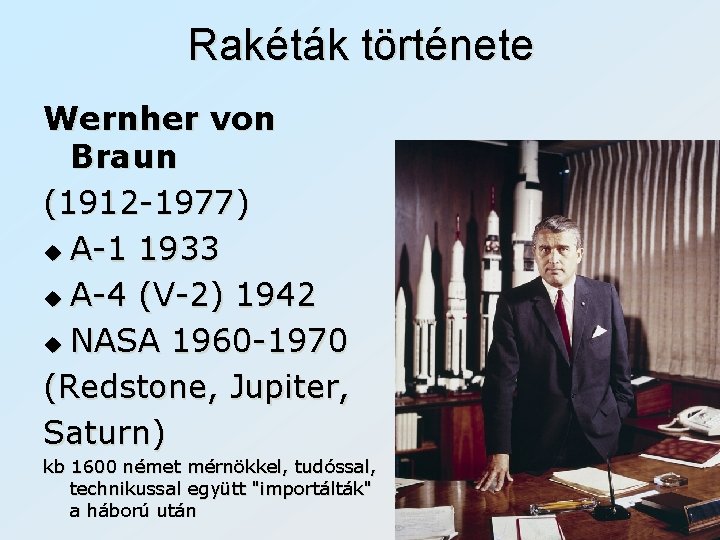 Rakéták története

Wernher von Braun

(1912-1977)

• A-1 1933

• A-4 (V-2) 1942

• NASA 1960-1970

(Redstone, Jupiter, Saturn)

kb 1600 német mérnökkel, tudóssal, technikussal együtt "importálták" a háború után